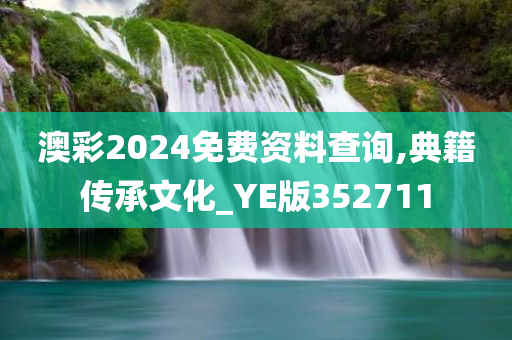 澳彩2024免费资料查询,典籍传承文化_YE版352711